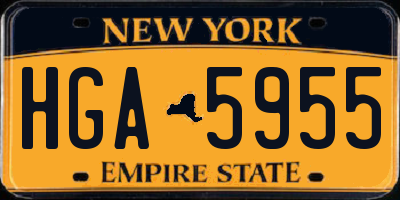 NEW YORK

HGA 5955

EMPIRE STATE